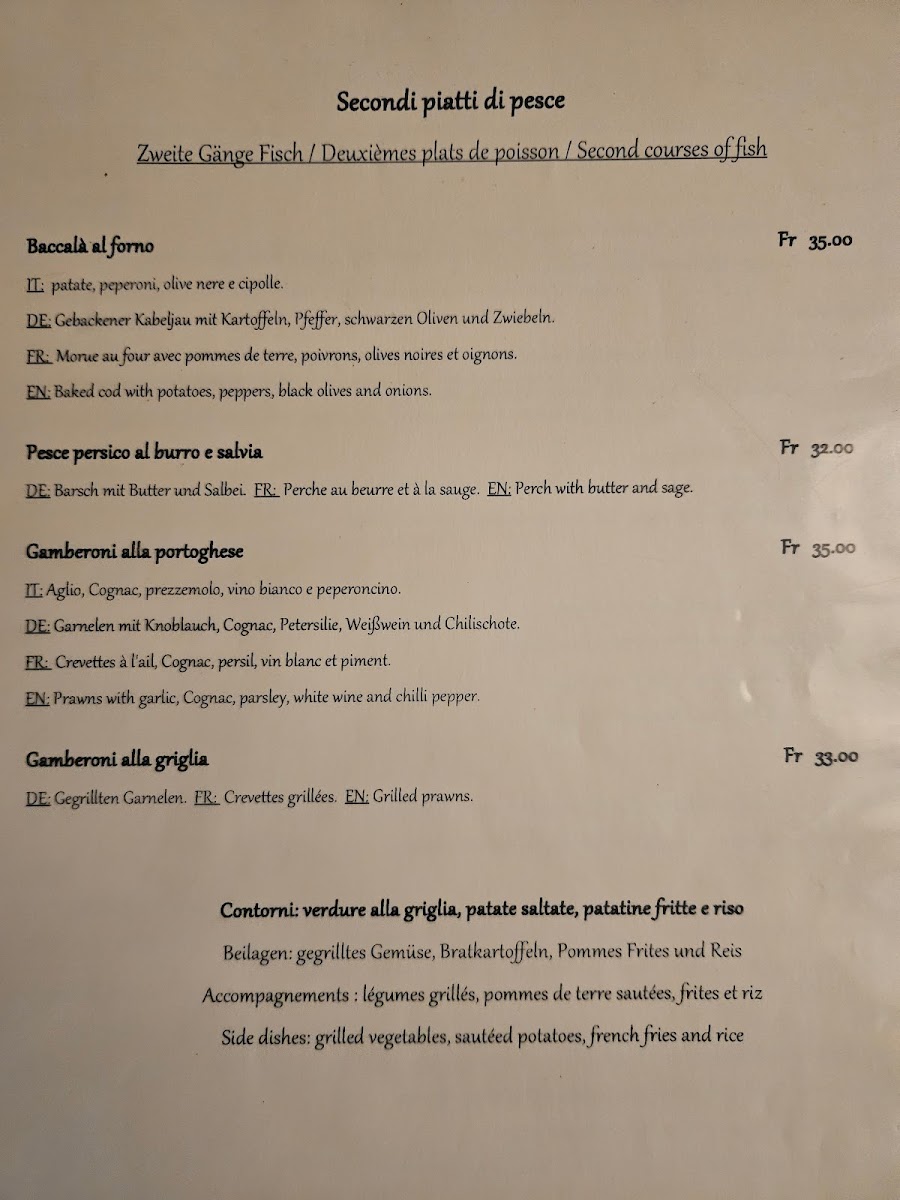 Secondi piatti di pesce

Zweite Gänge Fisch / Deuxièmes plats de poisson / Second courses of fish

Baccalà al forno Fr 35.00

IT: patate, peperoni, olive nere e cipolle.

DE: Gebackener Kabeljau mit Kartoffeln, Pfeffer, schwarzen Oliven und Zwiebeln.

FR: Morue au four avec pommes de terre, poivrons, olives noires et oignons.

EN: Baked cod with potatoes, peppers, black olives and onions.

Pesce persico al burro e salvia Fr 32.00

DE: Barsch mit Butter und Salbei. FR: Perche au beurre et à la sauge. EN: Perch with butter and sage.

Gamberoni alla portoghese Fr 35.00

IT: Aglio, Cognac, prezzemolo, vino bianco e peperoncino.

DE: Garnelen mit Knoblauch, Cognac, Petersilie, Weißwein und Chilischote.

FR: Crevettes à l'ail, Cognac, persil, vin blanc et piment.

EN: Prawns with garlic, Cognac, parsley, white wine and chilli pepper.

Gamberoni alla griglia Fr 33.00

DE: Gegrillten Garnelen. FR: Crevettes grillées. EN: Grilled prawns.

Contorni: verdure alla griglia, patate saltate, patatine fritte e riso

Beilagen: gegrilltes Gemüse, Bratkartoffeln, Pommes Frites und Reis

Accompagnements : légumes grillés, pommes de terre sautées, frites et riz

Side dishes: grilled vegetables, sautéed potatoes, french fries and rice